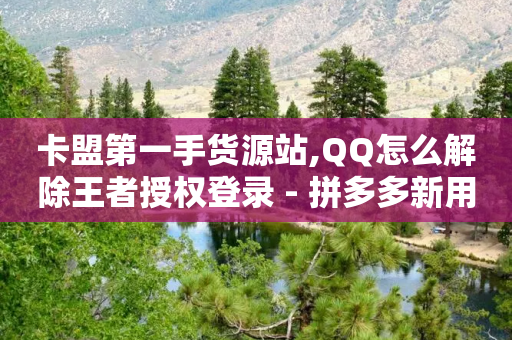 卡盟第一手货源站,QQ怎么解除王者授权登录 - 拼多多新用